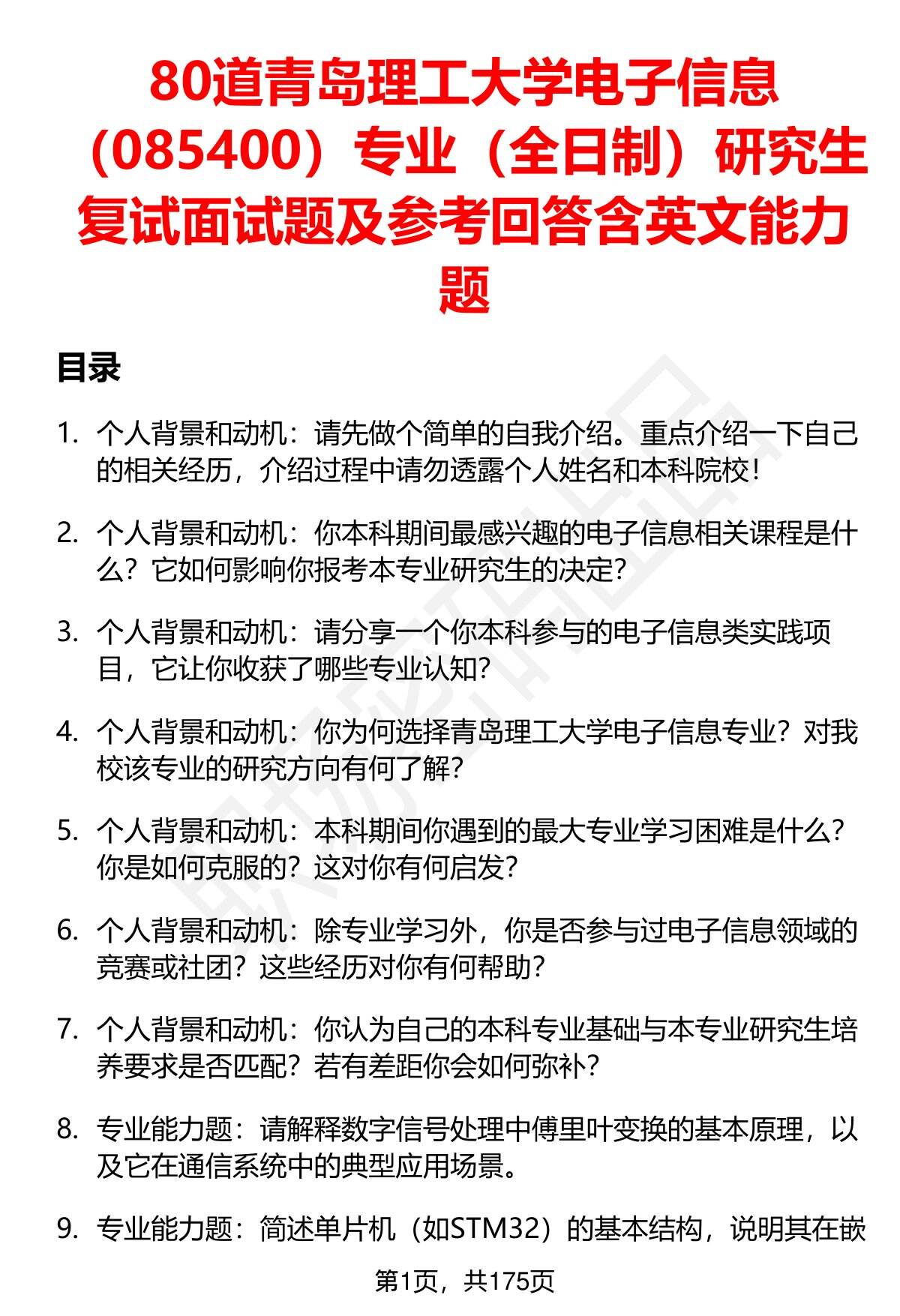 80道青岛理工大学电子信息（085400）专业（全日制）研究生复试面试题及参考回答含英文能力题

目录

1. 个人背景和动机：请先做个简单的自我介绍。重点介绍一下自己的相关经历，介绍过程中请勿透露个人姓名和本科院校！

2. 个人背景和动机：你本科期间最感兴趣的电子信息相关课程是什么？它如何影响你报考本专业研究生的决定？

3. 个人背景和动机：请分享一个你本科参与的电子信息类实践项目，它让你收获了哪些专业认知？

4. 个人背景和动机：你为何选择青岛理工大学电子信息专业？对我校该专业的研究方向有何了解？

5. 个人背景和动机：本科期间你遇到的最大专业学习困难是什么？你是如何克服的？这对你有何启发？

6. 个人背景和动机：除专业学习外，你是否参与过电子信息领域的竞赛或社团？这些经历对你有何帮助？

7. 个人背景和动机：你认为自己的本科专业基础与本专业研究生培养要求是否匹配？若有差距你会如何弥补？

8. 专业能力题：请解释数字信号处理中傅里叶变换的基本原理，以及它在通信系统中的典型应用场景。

9. 专业能力题：简述单片机（如STM32）的基本结构，说明其在嵌

第1页，共175页